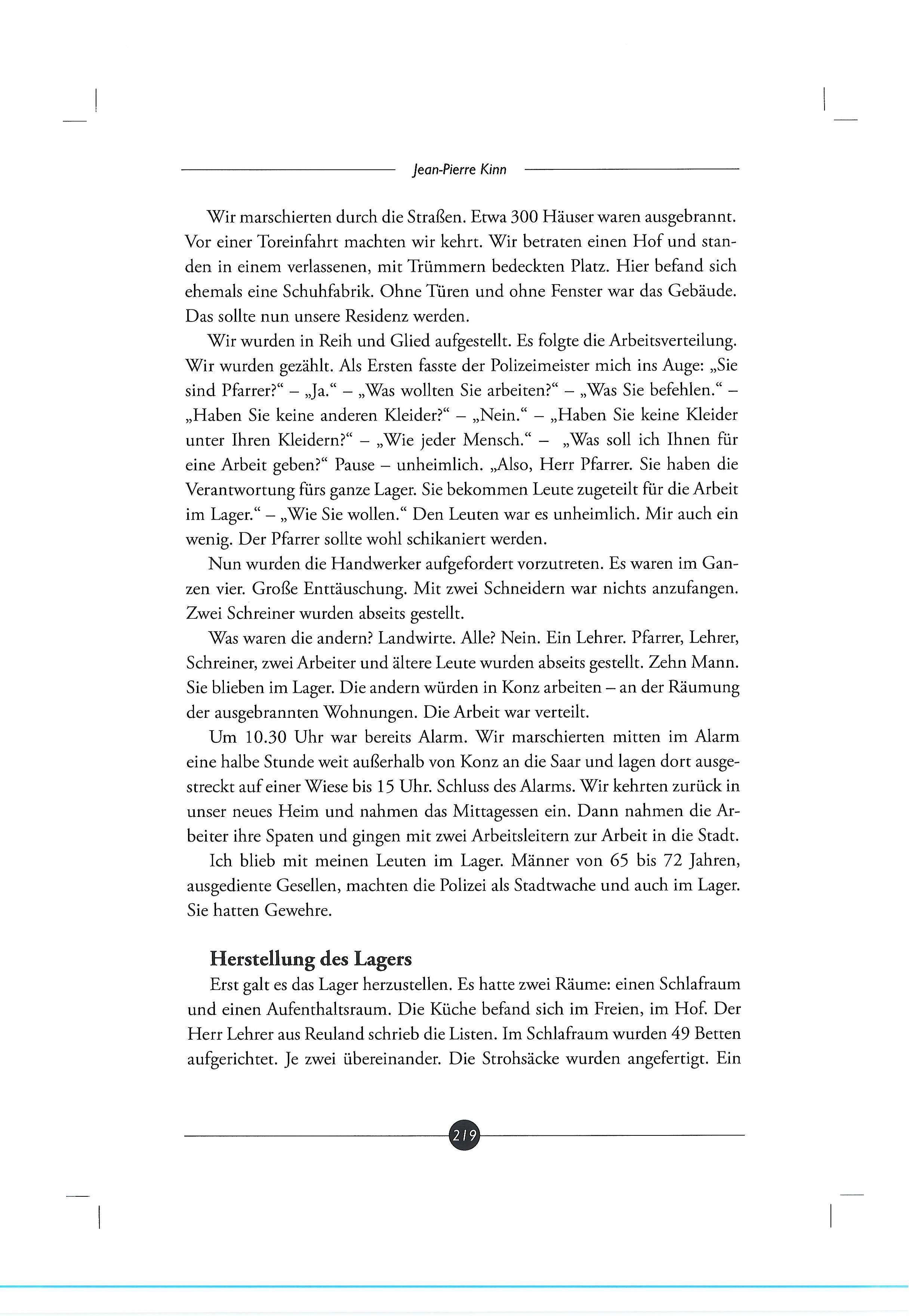 Jean-Pierre Kinn

Wir marschierten durch die Straßen. Etwa 300 Häuser waren ausgebrannt. Vor einer Toreinfahrt machten wir kehrt. Wir betraten einen Hof und standen in einem verlassenen, mit Trümmern bedeckten Platz. Hier befand sich ehemals eine Schuhfabrik. Ohne Türen und ohne Fenster war das Gebäude. Das sollte nun unsere Residenz werden.

Wir wurden in Reih und Glied aufgestellt. Es folgte die Arbeitsverteilung. Wir wurden gezählt. Als Ersten fasste der Polizeimeister mich ins Auge: „Sie sind Pfarrer?“ – „Ja.“ – „Was wollten Sie arbeiten?“ – „Was Sie befehlen.“ – „Haben Sie keine anderen Kleider?“ – „Nein.“ – „Haben Sie keine Kleider unter Ihren Kleidern?“ – „Wie jeder Mensch.“ – „Was soll ich Ihnen für eine Arbeit geben?“ Pause – unheimlich. „Also, Herr Pfarrer. Sie haben die Verantwortung fürs ganze Lager. Sie bekommen Leute zugeteilt für die Arbeit im Lager.“ – „Wie Sie wollen.“ Den Leuten war es unheimlich. Mir auch ein wenig. Der Pfarrer sollte wohl schikaniert werden.

Nun wurden die Handwerker aufgefordert vorzutreten. Es waren im Ganzen vier. Große Enttäuschung. Mit zwei Schneidern war nichts anzufangen. Zwei Schreiner wurden abseits gestellt.

Was waren die andern? Landwirte. Alle? Nein. Ein Lehrer. Pfarrer, Lehrer, Schreiner, zwei Arbeiter und ältere Leute wurden abseits gestellt. Zehn Mann. Sie blieben im Lager. Die andern würden in Konz arbeiten – an der Räumung der ausgebrannten Wohnungen. Die Arbeit war verteilt.

Um 10.30 Uhr war bereits Alarm. Wir marschierten mitten im Alarm eine halbe Stunde weit außerhalb von Konz an die Saar und lagen dort ausgestreckt auf einer Wiese bis 15 Uhr. Schluss des Alarms. Wir kehrten zurück in unser neues Heim und nahmen das Mittagessen ein. Dann nahmen die Arbeiter ihre Spaten und gingen mit zwei Arbeitsleitern zur Arbeit in die Stadt.

Ich blieb mit meinen Leuten im Lager. Männer von 65 bis 72 Jahren, ausgediente Gesellen, machten die Polizei als Stadtwache und auch im Lager. Sie hatten Gewehre.

Herstellung des Lagers

Erst galt es das Lager herzustellen. Es hatte zwei Räume: einen Schlafraum und einen Aufenthaltsraum. Die Küche befand sich im Freien, im Hof. Der Herr Lehrer aus Reuland schrieb die Listen. Im Schlafraum wurden 49 Betten aufgerichtet. Je zwei übereinander. Die Strohsäcke wurden angefertigt. Ein

219